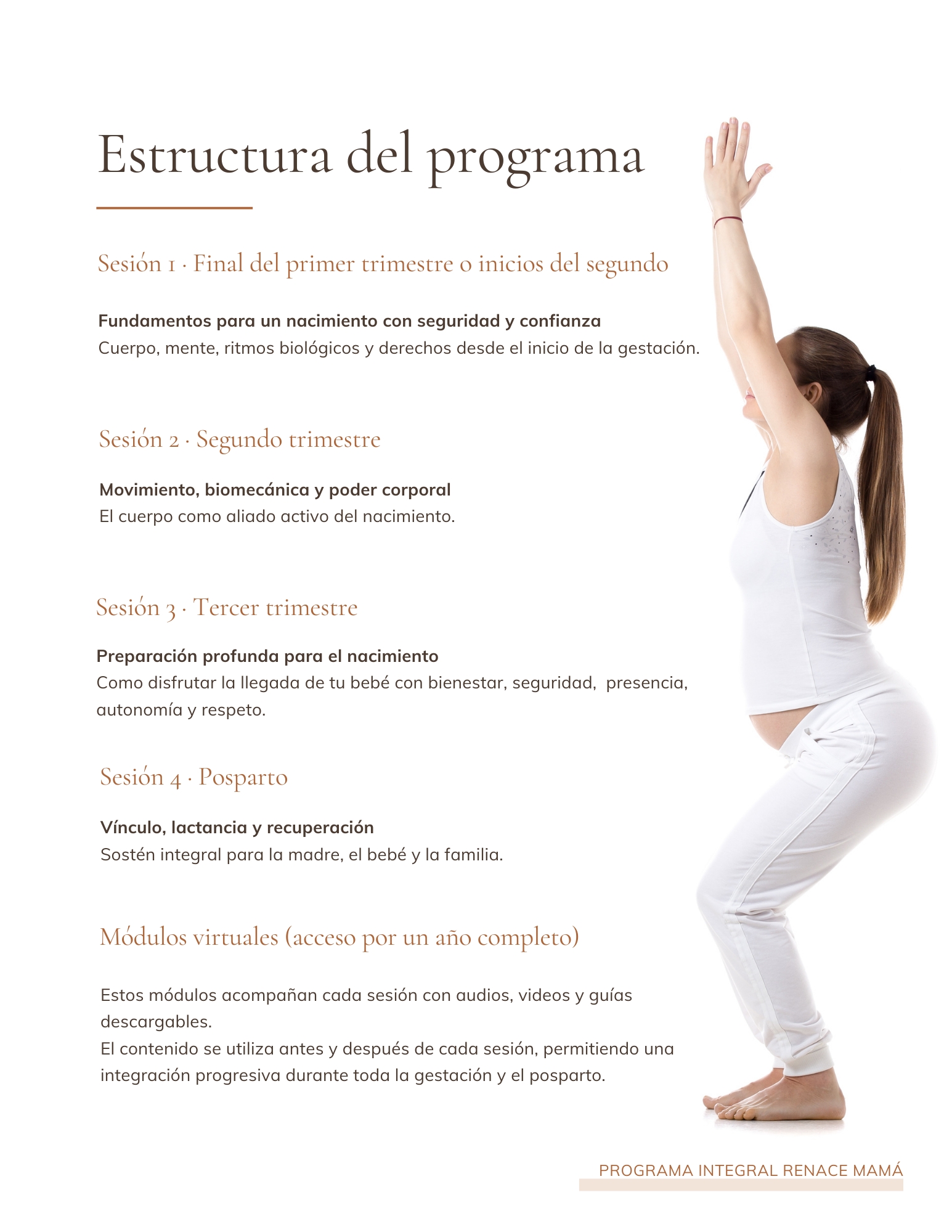 Estructura del programa

Sesión 1 · Final del primer trimestre o inicios del segundo

Fundamentos para un nacimiento con seguridad y confianza
Cuerpo, mente, ritmos biológicos y derechos desde el inicio de la gestación.

Sesión 2 · Segundo trimestre

Movimiento, biomecánica y poder corporal
El cuerpo como aliado activo del nacimiento.

Sesión 3 · Tercer trimestre

Preparación profunda para el nacimiento
Como disfrutar la llegada de tu bebé con bienestar, seguridad, presencia, autonomía y respeto.

Sesión 4 · Posparto

Vínculo, lactancia y recuperación
Sostén integral para la madre, el bebé y la familia.

Módulos virtuales (acceso por un año completo)

Estos módulos acompañan cada sesión con audios, videos y guías descargables.
El contenido se utiliza antes y después de cada sesión, permitiendo una integración progresiva durante toda la gestación y el posparto.

PROGRAMA INTEGRAL RENACE MAMÁ